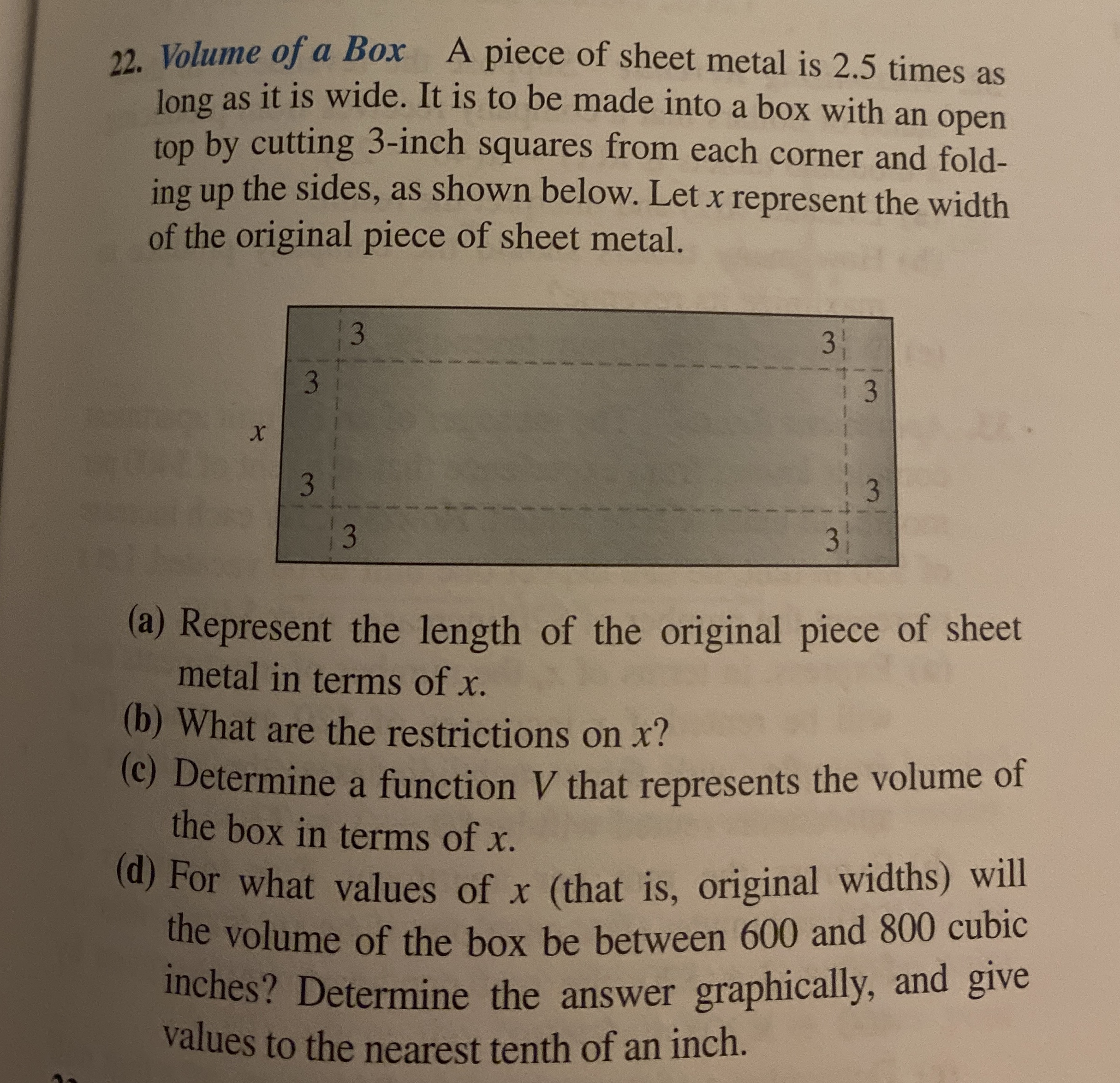 22. Volume of a Box A piece of sheet metal is 2.5 times as long as it is wide. It is to be made into a box with an open top by cutting 3-inch squares from each corner and folding up the sides, as shown below. Let $x$ represent the width of the original piece of sheet metal.

3 3 3 3 $x$ 3 3 3 3

(a) Represent the length of the original piece of sheet metal in terms of $x$.
(b) What are the restrictions on $x$?
(c) Determine a function $V$ that represents the volume of the box in terms of $x$.
(d) For what values of $x$ (that is, original widths) will the volume of the box be between 600 and 800 cubic inches? Determine the answer graphically, and give values to the nearest tenth of an inch.